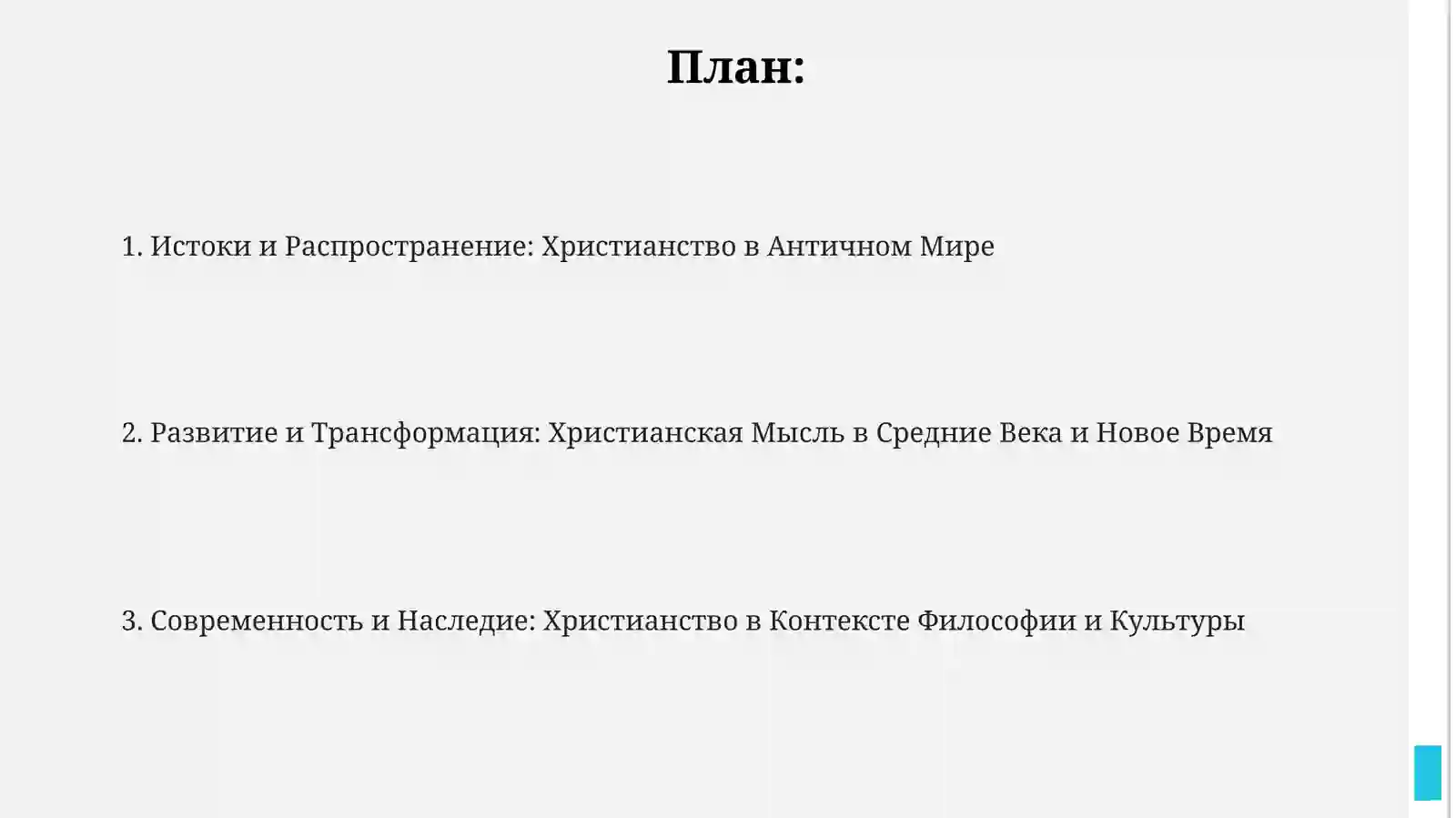 План:

1. Истоки и Распространение: Христианство в Античном Мире

2. Развитие и Трансформация: Христианская Мысль в Средние Века и Новое Время

3. Современность и Наследие: Христианство в Контексте Философии и Культуры